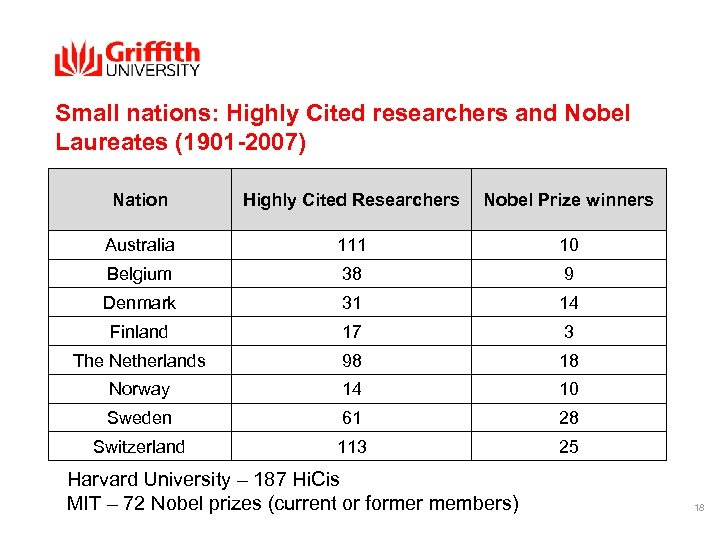 Griffith UNIVERSITY

Small nations: Highly Cited researchers and Nobel Laureates (1901-2007)

| Nation | Highly Cited Researchers | Nobel Prize winners |
|---|---|---|
| Australia | 111 | 10 |
| Belgium | 38 | 9 |
| Denmark | 31 | 14 |
| Finland | 17 | 3 |
| The Netherlands | 98 | 18 |
| Norway | 14 | 10 |
| Sweden | 61 | 28 |
| Switzerland | 113 | 25 |

Harvard University – 187 HiCis
MIT – 72 Nobel prizes (current or former members)

18